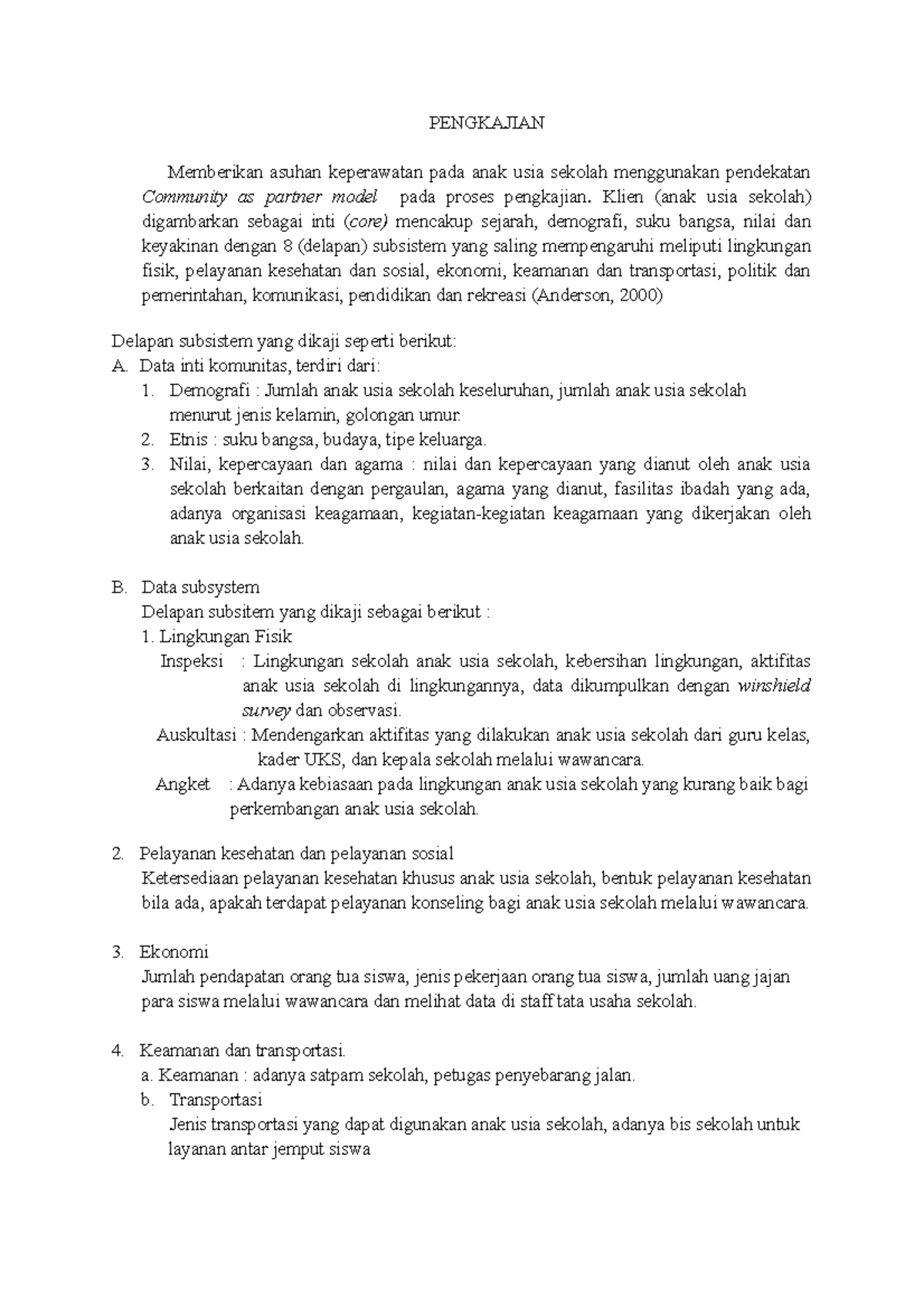 PENGKAJIAN

Memberikan asuhan keperawatan pada anak usia sekolah menggunakan pendekatan Community as partner model pada proses pengkajian. Klien (anak usia sekolah) digambarkan sebagai inti (core) mencakup sejarah, demografi, suku bangsa, nilai dan keyakinan dengan 8 (delapan) subsistem yang saling mempengaruhi meliputi lingkungan fisik, pelayanan kesehatan dan sosial, ekonomi, keamanan dan transportasi, politik dan pemerintahan, komunikasi, pendidikan dan rekreasi (Anderson, 2000)

Delapan subsistem yang dikaji seperti berikut:
A. Data inti komunitas, terdiri dari:
1. Demografi : Jumlah anak usia sekolah keseluruhan, jumlah anak usia sekolah menurut jenis kelamin, golongan umur.
2. Etnis : suku bangsa, budaya, tipe keluarga.
3. Nilai, kepercayaan dan agama : nilai dan kepercayaan yang dianut oleh anak usia sekolah berkaitan dengan pergaulan, agama yang dianut, fasilitas ibadah yang ada, adanya organisasi keagamaan, kegiatan-kegiatan keagamaan yang dikerjakan oleh anak usia sekolah.

B. Data subsystem
Delapan subsitem yang dikaji sebagai berikut :
1. Lingkungan Fisik
Inspeksi : Lingkungan sekolah anak usia sekolah, kebersihan lingkungan, aktifitas anak usia sekolah di lingkungannya, data dikumpulkan dengan winshield survey dan observasi.
Auskultasi : Mendengarkan aktifitas yang dilakukan anak usia sekolah dari guru kelas, kader UKS, dan kepala sekolah melalui wawancara.
Angket : Adanya kebiasaan pada lingkungan anak usia sekolah yang kurang baik bagi perkembangan anak usia sekolah.

2. Pelayanan kesehatan dan pelayanan sosial
Ketersediaan pelayanan kesehatan khusus anak usia sekolah, bentuk pelayanan kesehatan bila ada, apakah terdapat pelayanan konseling bagi anak usia sekolah melalui wawancara.

3. Ekonomi
Jumlah pendapatan orang tua siswa, jenis pekerjaan orang tua siswa, jumlah uang jajan para siswa melalui wawancara dan melihat data di staff tata usaha sekolah.

4. Keamanan dan transportasi.
a. Keamanan : adanya satpam sekolah, petugas penyebarang jalan.
b. Transportasi
Jenis transportasi yang dapat digunakan anak usia sekolah, adanya bis sekolah untuk layanan antar jemput siswa